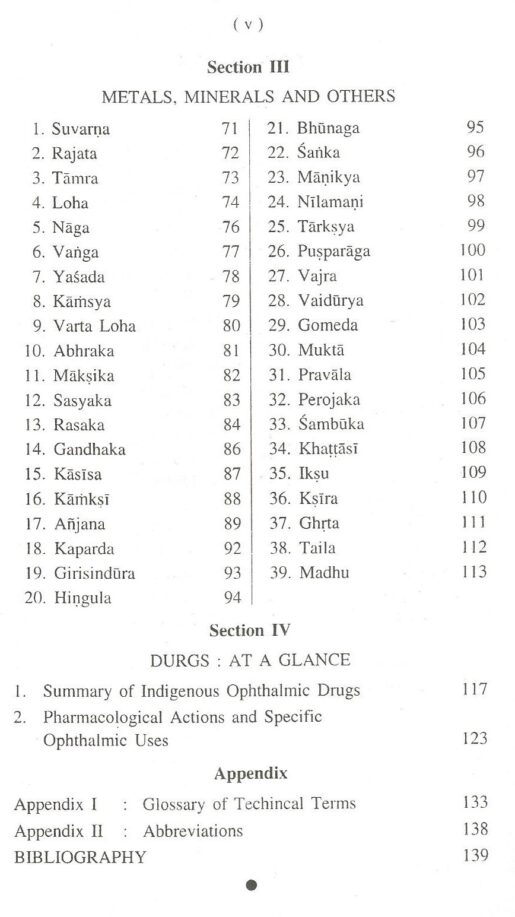 ( v )

Section III

METALS, MINERALS AND OTHERS

1. Suvarṇa 71
2. Rajata 72
3. Tāmra 73
4. Loha 74
5. Nāga 76
6. Vaṅga 77
7. Yaśada 78
8. Kāṁsya 79
9. Varta Loha 80
10. Abhraka 81
11. Mākṣika 82
12. Sasyaka 83
13. Rasaka 84
14. Gandhaka 86
15. Kāsīsa 87
16. Kāṁkṣī 88
17. Añjana 89
18. Kaparda 92
19. Girisindūra 93
20. Hiṅgula 94

21. Bhūnaga 95
22. Śaṅka 96
23. Māṇikya 97
24. Nīlamaṇi 98
25. Tārkṣya 99
26. Puṣparāga 100
27. Vajra 101
28. Vaidūrya 102
29. Gomeda 103
30. Muktā 104
31. Pravāla 105
32. Perojaka 106
33. Śambūka 107
34. Khaṭṭāsī 108
35. Ikṣu 109
36. Kṣīra 110
37. Ghṛta 111
38. Taila 112
39. Madhu 113

Section IV

DURGS : AT A GLANCE

1. Summary of Indigenous Ophthalmic Drugs 117
2. Pharmacological Actions and Specific Ophthalmic Uses 123

Appendix

Appendix I : Glossary of Techincal Terms 133
Appendix II : Abbreviations 138
BIBLIOGRAPHY 139